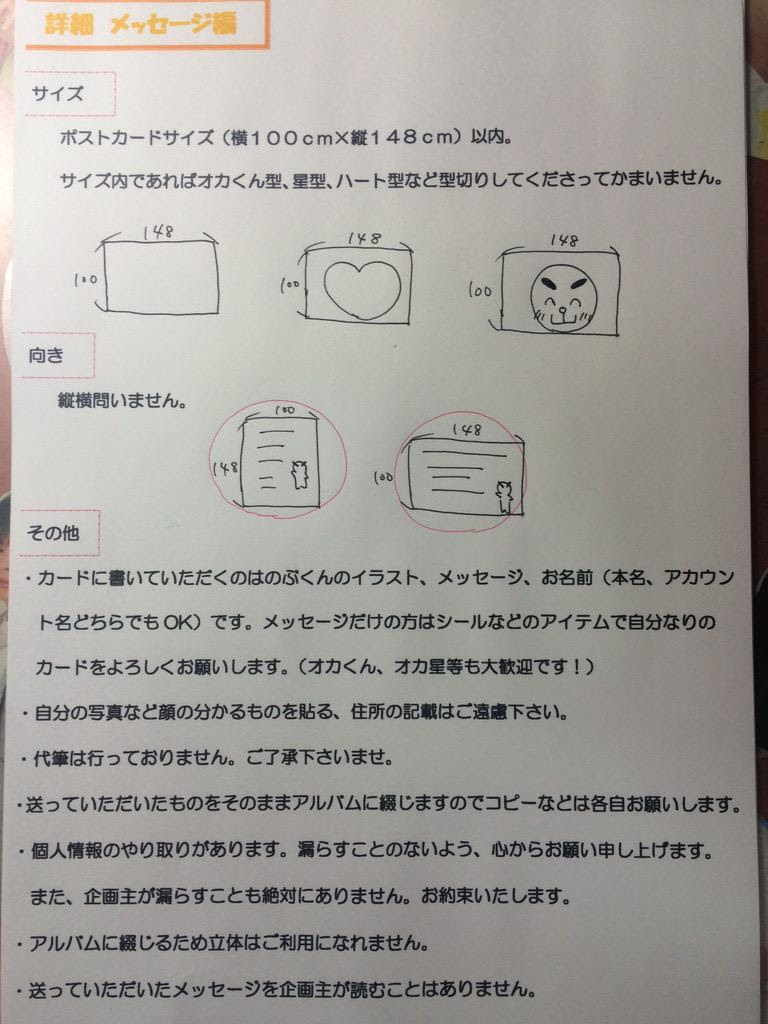 詳細 メッセージ編

サイズ

ポストカードサイズ（横１００cm×縦１４８cm）以内。

サイズ内であればオカくん型、星型、ハート型など型切りしてくださってかまいません。

148
100

148
100

148
100

向き

縦横問いません。

100
148

148
100

その他

・カードに書いていただくのはのぶくんのイラスト、メッセージ、お名前（本名、アカウント名どちらでもOK）です。メッセージだけの方はシールなどのアイテムで自分なりのカードをよろしくお願いします。（オカくん、オカ星等も大歓迎です！）

・自分の写真など顔の分かるものを貼る、住所の記載はご遠慮下さい。

・代筆は行っておりません。ご了承下さいませ。

・送っていただいたものをそのままアルバムに綴じますのでコピーなどは各自お願いします。

・個人情報のやり取りがあります。漏らすことのないよう、心からお願い申し上げます。
また、企画主が漏らすことも絶対にありません。お約束いたします。

・アルバムに綴じるため立体はご利用になれません。

・送っていただいたメッセージを企画主が読むことはありません。